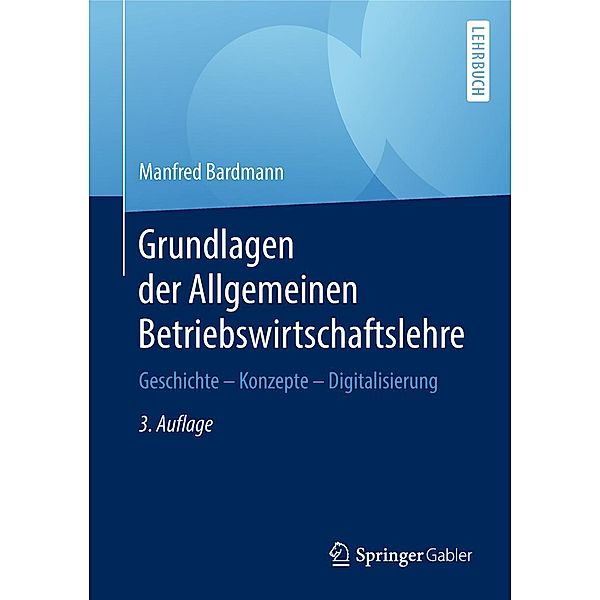 LEHRBUCH

Manfred Bardmann

Grundlagen der Allgemeinen Betriebswirtschaftslehre

Geschichte – Konzepte – Digitalisierung

3. Auflage

Springer Gabler